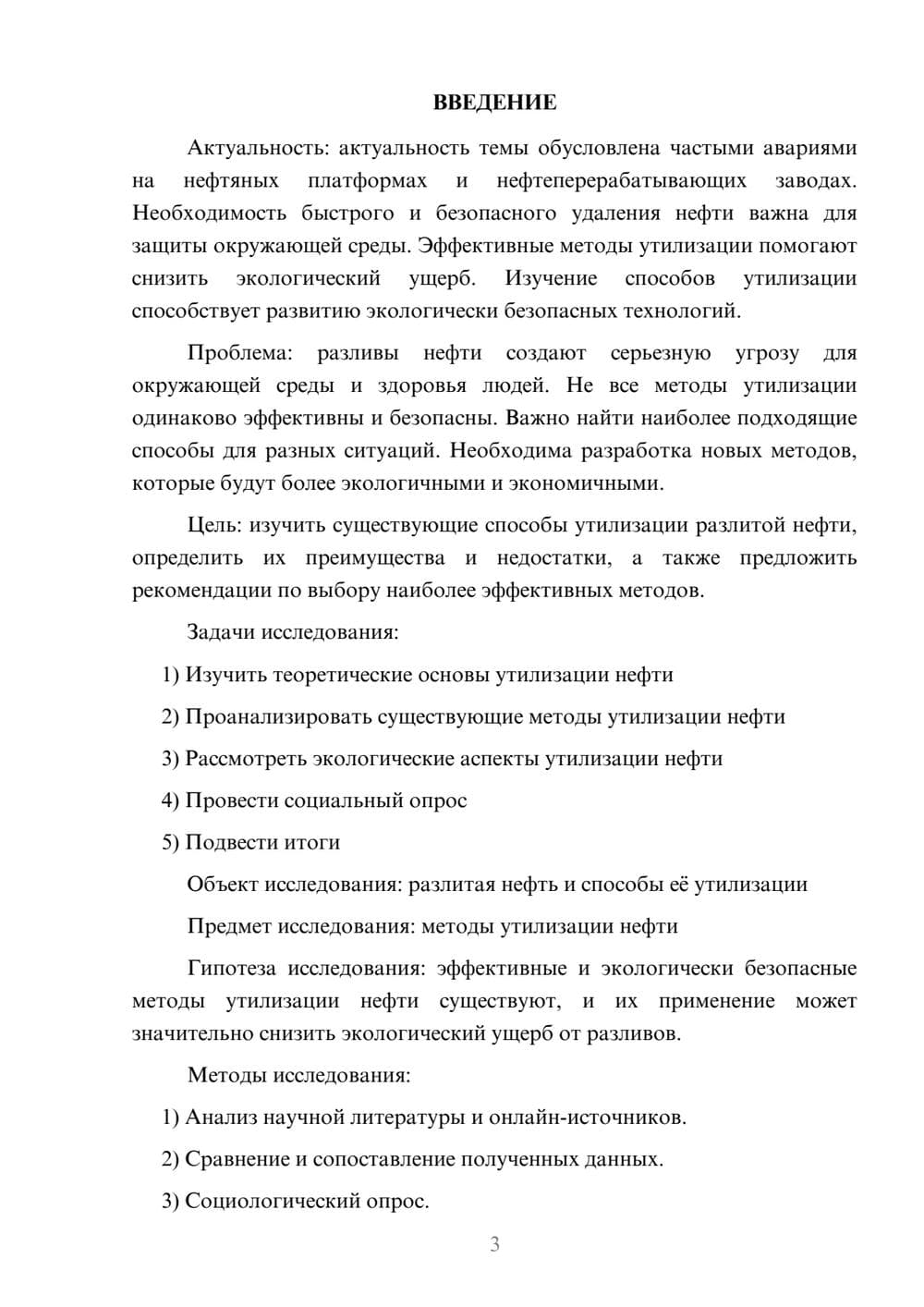 ВВЕДЕНИЕ

Актуальность: актуальность темы обусловлена частыми авариями на нефтяных платформах и нефтеперерабатывающих заводах. Необходимость быстрого и безопасного удаления нефти важна для защиты окружающей среды. Эффективные методы утилизации помогают снизить экологический ущерб. Изучение способов утилизации способствует развитию экологически безопасных технологий.

Проблема: разливы нефти создают серьезную угрозу для окружающей среды и здоровья людей. Не все методы утилизации одинаково эффективны и безопасны. Важно найти наиболее подходящие способы для разных ситуаций. Необходима разработка новых методов, которые будут более экологичными и экономичными.

Цель: изучить существующие способы утилизации разлитой нефти, определить их преимущества и недостатки, а также предложить рекомендации по выбору наиболее эффективных методов.

Задачи исследования:

1) Изучить теоретические основы утилизации нефти

2) Проанализировать существующие методы утилизации нефти

3) Рассмотреть экологические аспекты утилизации нефти

4) Провести социальный опрос

5) Подвести итоги

Объект исследования: разлитая нефть и способы её утилизации

Предмет исследования: методы утилизации нефти

Гипотеза исследования: эффективные и экологически безопасные методы утилизации нефти существуют, и их применение может значительно снизить экологический ущерб от разливов.

Методы исследования:

1) Анализ научной литературы и онлайн-источников.

2) Сравнение и сопоставление полученных данных.

3) Социологический опрос.

3